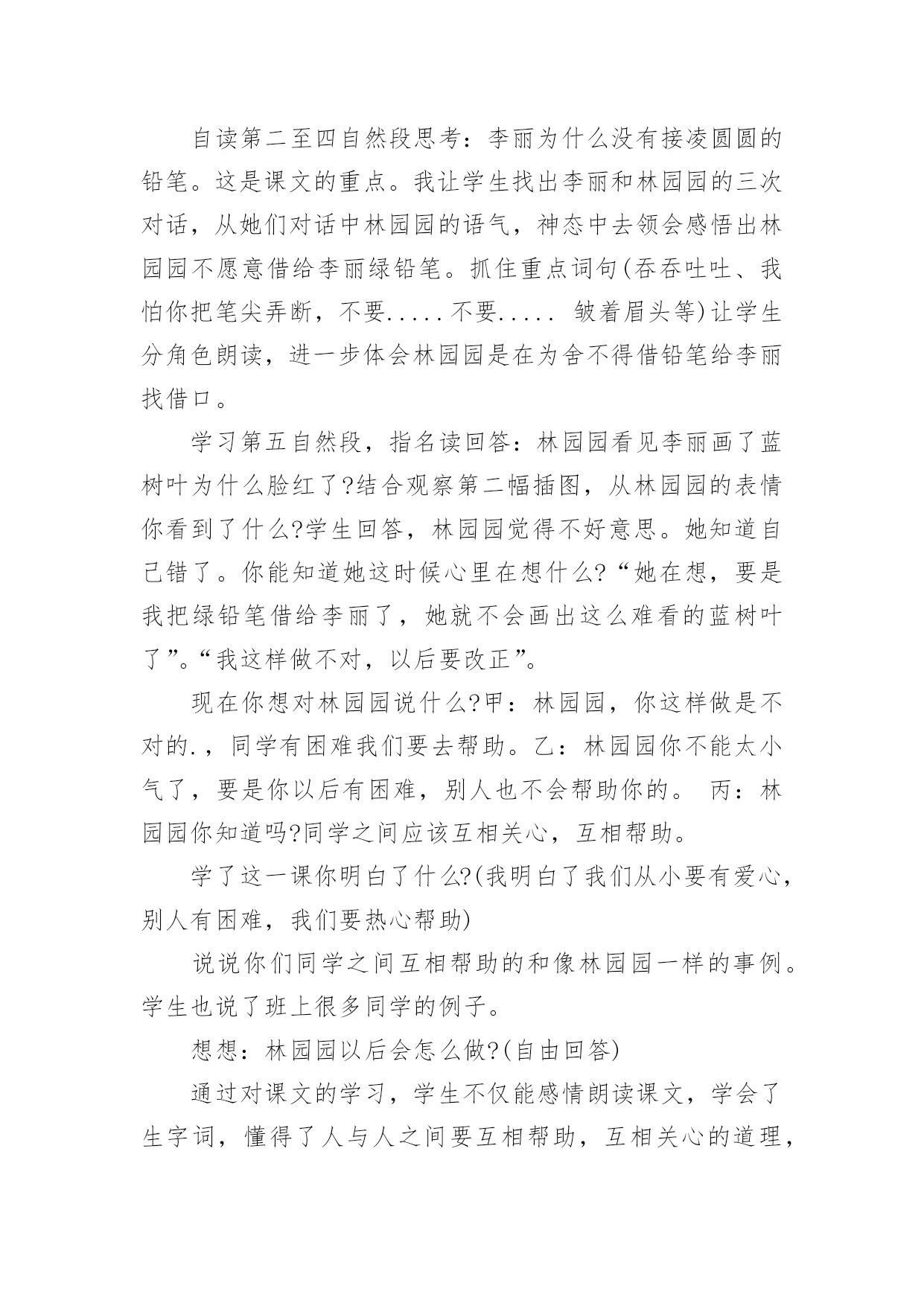 自读第二至四自然段思考：李丽为什么没有接凌圆圆的铅笔。这是课文的重点。我让学生找出李丽和林园园的三次对话，从她们对话中林园园的语气，神态中去领会感悟出林园园不愿意借给李丽绿铅笔。抓住重点词句(吞吞吐吐、我怕你把笔尖弄断，不要.....不要..... 皱着眉头等)让学生分角色朗读，进一步体会林园园是在为舍不得借铅笔给李丽找借口。

学习第五自然段，指名读回答：林园园看见李丽画了蓝树叶为什么脸红了?结合观察第二幅插图，从林园园的表情你看到了什么?学生回答，林园园觉得不好意思。她知道自己错了。你能知道她这时候心里在想什么?“她在想，要是我把绿铅笔借给李丽了，她就不会画出这么难看的蓝树叶了”。“我这样做不对，以后要改正”。

现在你想对林园园说什么?甲：林园园，你这样做是不对的.，同学有困难我们要去帮助。乙：林园园你不能太小气了，要是你以后有困难，别人也不会帮助你的。 丙：林园园你知道吗?同学之间应该互相关心，互相帮助。

学了这一课你明白了什么?(我明白了我们从小要有爱心，别人有困难，我们要热心帮助)

说说你们同学之间互相帮助的和像林园园一样的事例。学生也说了班上很多同学的例子。

想想：林园园以后会怎么做?(自由回答)

通过对课文的学习，学生不仅能感情朗读课文，学会了生字词，懂得了人与人之间要互相帮助，互相关心的道理，